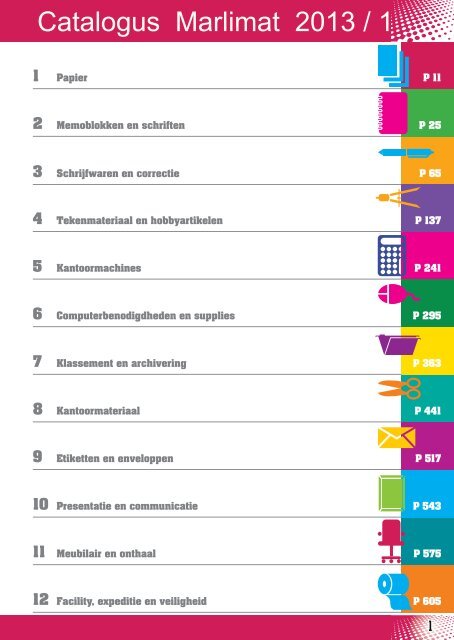 Catalogus Marlimat 2013 / 1

1 Papier P 11

2 Memoblokken en schriften P 25

3 Schrijfwaren en correctie P 65

4 Tekenmateriaal en hobbyartikelen P 137

5 Kantoormachines P 241

6 Computerbenodigdheden en supplies P 295

7 Klassement en archivering P 363

8 Kantoormateriaal P 441

9 Etiketten en enveloppen P 517

10 Presentatie en communicatie P 543

11 Meubilair en onthaal P 575

12 Facility, expeditie en veiligheid P 605

1